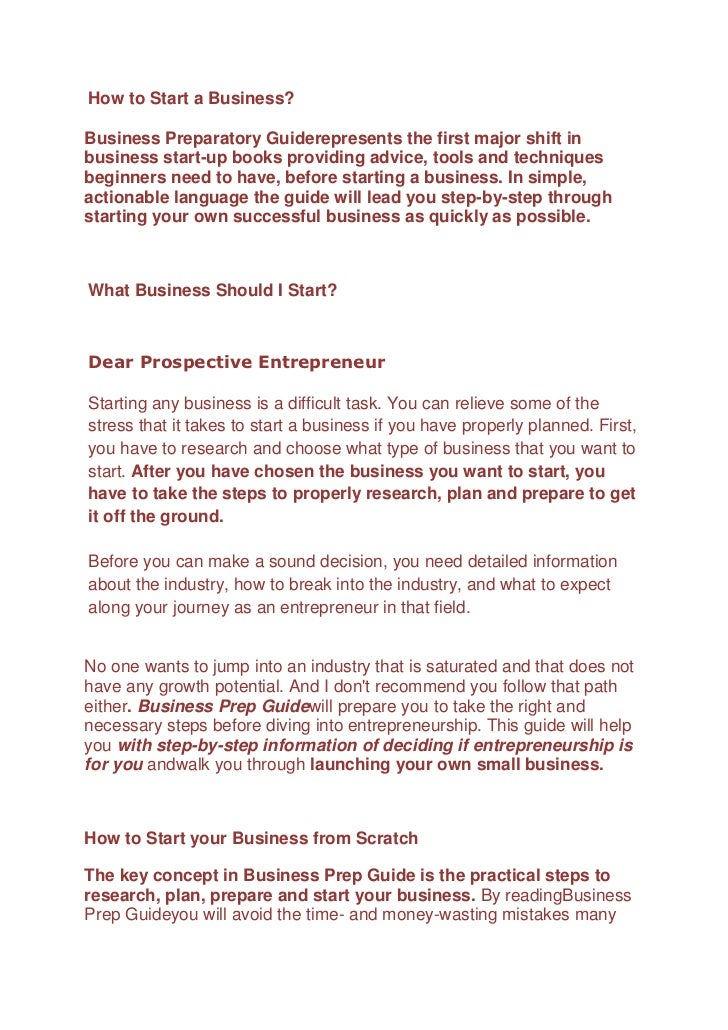 How to Start a Business?

Business Preparatory Guiderepresents the first major shift in business start-up books providing advice, tools and techniques beginners need to have, before starting a business. In simple, actionable language the guide will lead you step-by-step through starting your own successful business as quickly as possible.

What Business Should I Start?

Dear Prospective Entrepreneur

Starting any business is a difficult task. You can relieve some of the stress that it takes to start a business if you have properly planned. First, you have to research and choose what type of business that you want to start. After you have chosen the business you want to start, you have to take the steps to properly research, plan and prepare to get it off the ground.

Before you can make a sound decision, you need detailed information about the industry, how to break into the industry, and what to expect along your journey as an entrepreneur in that field.

No one wants to jump into an industry that is saturated and that does not have any growth potential. And I don't recommend you follow that path either. Business Prep Guidewill prepare you to take the right and necessary steps before diving into entrepreneurship. This guide will help you with step-by-step information of deciding if entrepreneurship is for you andwalk you through launching your own small business.

How to Start your Business from Scratch

The key concept in Business Prep Guide is the practical steps to research, plan, prepare and start your business. By readingBusiness Prep Guideyou will avoid the time- and money-wasting mistakes many